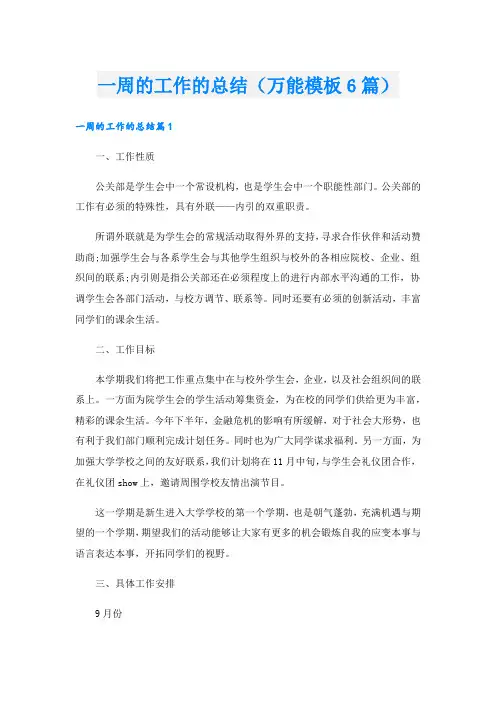 一周的工作的总结（万能模板6篇）

一周的工作的总结篇1

一、工作性质

公关部是学生会中一个常设机构，也是学生会中一个职能性部门。公关部的工作有必须的特殊性，具有外联——内引的双重职责。

所谓外联就是为学生会的常规活动取得外界的支持，寻求合作伙伴和活动赞助商;加强学生会与各系学生会与其他学生组织与校外的各相应院校、企业、组织间的联系;内引则是指公关部还在必须程度上的进行内部水平沟通的工作，协调学生会各部门活动，与校方调节、联系等。同时还要有必须的创新活动，丰富同学们的课余生活。

二、工作目标

本学期我们将把工作重点集中在与校外学生会，企业，以及社会组织间的联系上。一方面为院学生会的学生活动筹集资金，为在校的同学们供给更为丰富，精彩的课余生活。今年下半年，金融危机的影响有所缓解，对于社会大形势，也有利于我们部门顺利完成计划任务。同时也为广大同学谋求福利。另一方面，为加强大学学校之间的友好联系，我们计划将在11月中旬，与学生会礼仪团合作，在礼仪团show上，邀请周围学校友情出演节目。

这一学期是新生进入大学学校的第一个学期，也是朝气蓬勃，充满机遇与期望的一个学期，期望我们的活动能够让大家有更多的机会锻炼自我的应变本事与语言表达本事，开拓同学们的视野。

三、具体工作安排

9月份